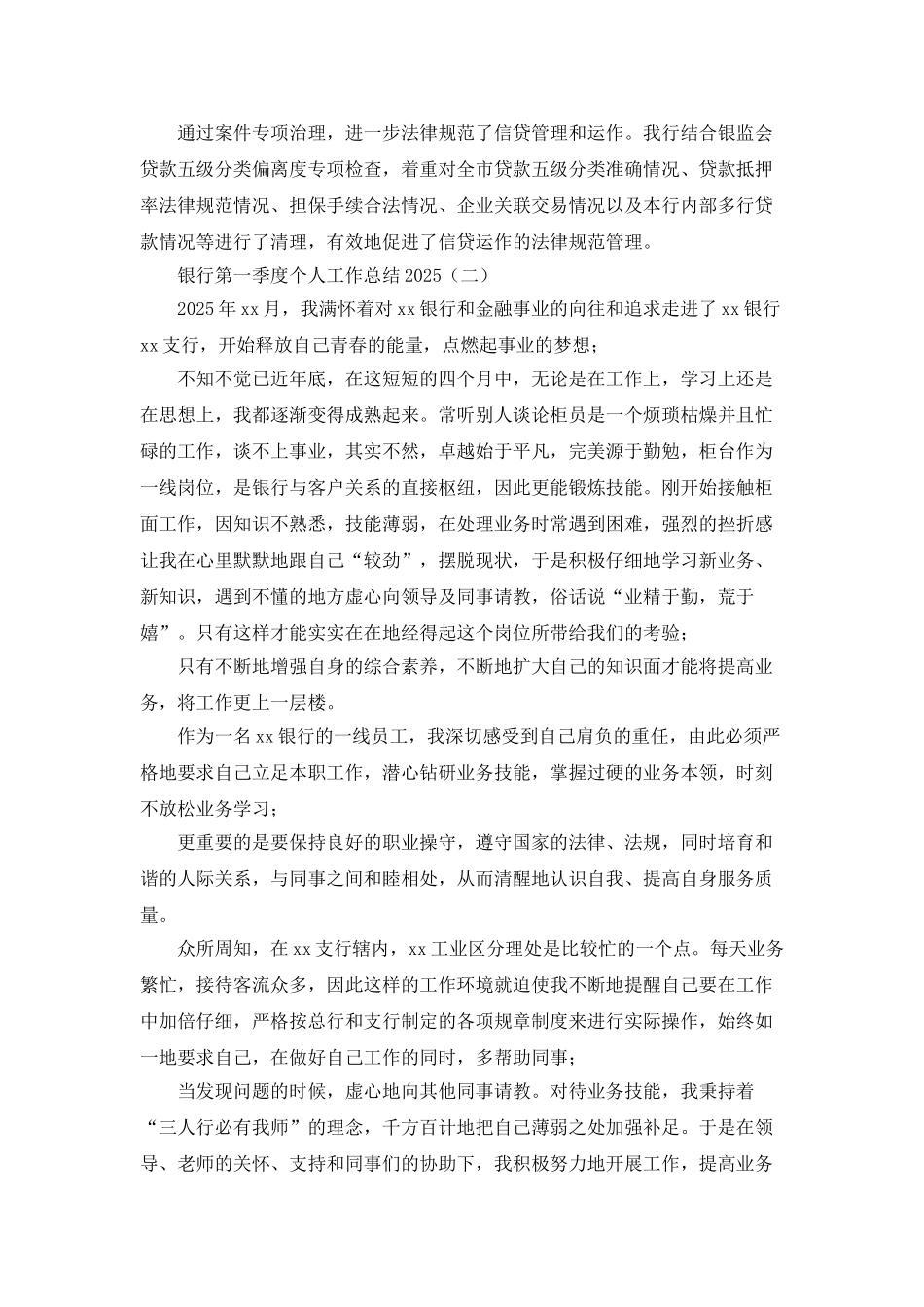 通过案件专项治理，进一步法律规范了信贷管理和运作。我行结合银监会贷款五级分类偏离度专项检查，着重对全市贷款五级分类准确情况、贷款抵押率法律规范情况、担保手续合法情况、企业关联交易情况以及本行内部多行贷款情况等进行了清理，有效地促进了信贷运作的法律规范管理。

银行第一季度个人工作总结2025（二）

2025年xx月，我满怀着对xx银行和金融事业的向往和追求走进了xx银行xx支行，开始释放自己青春的能量，点燃起事业的梦想；

不知不觉已近年底，在这短短的四个月中，无论是在工作上，学习上还是在思想上，我都逐渐变得成熟起来。常听别人谈论柜员是一个烦琐枯燥并且忙碌的工作，谈不上事业，其实不然，卓越始于平凡，完美源于勤勉，柜台作为一线岗位，是银行与客户关系的直接枢纽，因此更能锻炼技能。刚开始接触柜面工作，因知识不熟悉，技能薄弱，在处理业务时常遇到困难，强烈的挫折感让我在心里默默地跟自己“较劲”，摆脱现状，于是积极仔细地学习新业务、新知识，遇到不懂的地方虚心向领导及同事请教，俗话说“业精于勤，荒于嬉”。只有这样才能实实在在地经得起这个岗位所带给我们的考验；

只有不断地增强自身的综合素养，不断地扩大自己的知识面才能将提高业务，将工作更上一层楼。

作为一名xx银行的一线员工，我深切感受到自己肩负的重任，由此必须严格地要求自己立足本职工作，潜心钻研业务技能，掌握过硬的业务本领，时刻不放松业务学习；

更重要的是要保持良好的职业操守，遵守国家的法律、法规，同时培育和谐的人际关系，与同事之间和睦相处，从而清醒地认识自我、提高自身服务质量。

众所周知，在xx支行辖内，xx工业区分理处是比较忙的一个点。每天业务繁忙，接待客流众多，因此这样的工作环境就迫使我不断地提醒自己要在工作中加倍仔细，严格按总行和支行制定的各项规章制度来进行实际操作，始终如一地要求自己，在做好自己工作的同时，多帮助同事；

当发现问题的时候，虚心地向其他同事请教。对待业务技能，我秉持着“三人行必有我师”的理念，千方百计地把自己薄弱之处加强补足。于是在领导、老师的关怀、支持和同事们的协助下，我积极努力地开展工作，提高业务